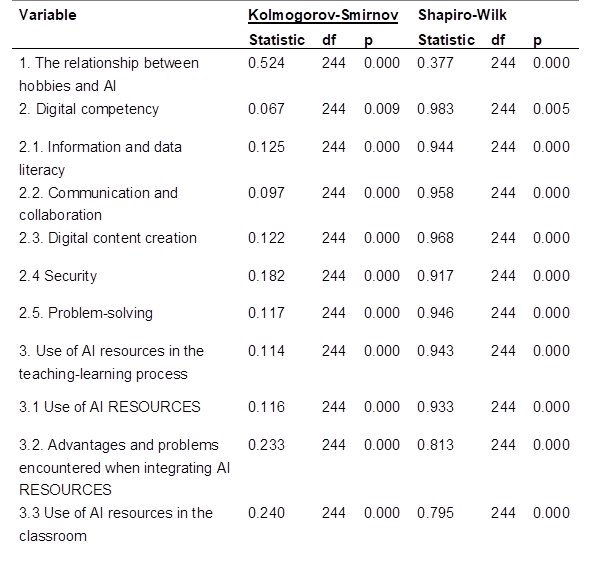 | Variable | Kolmogorov-Smirnov |  |  | Shapiro-Wilk |  |  |
|---|---|---|---|---|---|---|
|  | Statistic | df | p | Statistic | df | p |
| 1. The relationship between hobbies and AI | 0.524 | 244 | 0.000 | 0.377 | 244 | 0.000 |
| 2. Digital competency | 0.067 | 244 | 0.009 | 0.983 | 244 | 0.005 |
| 2.1. Information and data literacy | 0.125 | 244 | 0.000 | 0.944 | 244 | 0.000 |
| 2.2. Communication and collaboration | 0.097 | 244 | 0.000 | 0.958 | 244 | 0.000 |
| 2.3. Digital content creation | 0.122 | 244 | 0.000 | 0.968 | 244 | 0.000 |
| 2.4 Security | 0.182 | 244 | 0.000 | 0.917 | 244 | 0.000 |
| 2.5. Problem-solving | 0.117 | 244 | 0.000 | 0.946 | 244 | 0.000 |
| 3. Use of AI resources in the teaching-learning process | 0.114 | 244 | 0.000 | 0.943 | 244 | 0.000 |
| 3.1 Use of AI RESOURCES | 0.116 | 244 | 0.000 | 0.933 | 244 | 0.000 |
| 3.2. Advantages and problems encountered when integrating AI RESOURCES | 0.233 | 244 | 0.000 | 0.813 | 244 | 0.000 |
| 3.3 Use of AI resources in the classroom | 0.240 | 244 | 0.000 | 0.795 | 244 | 0.000 |